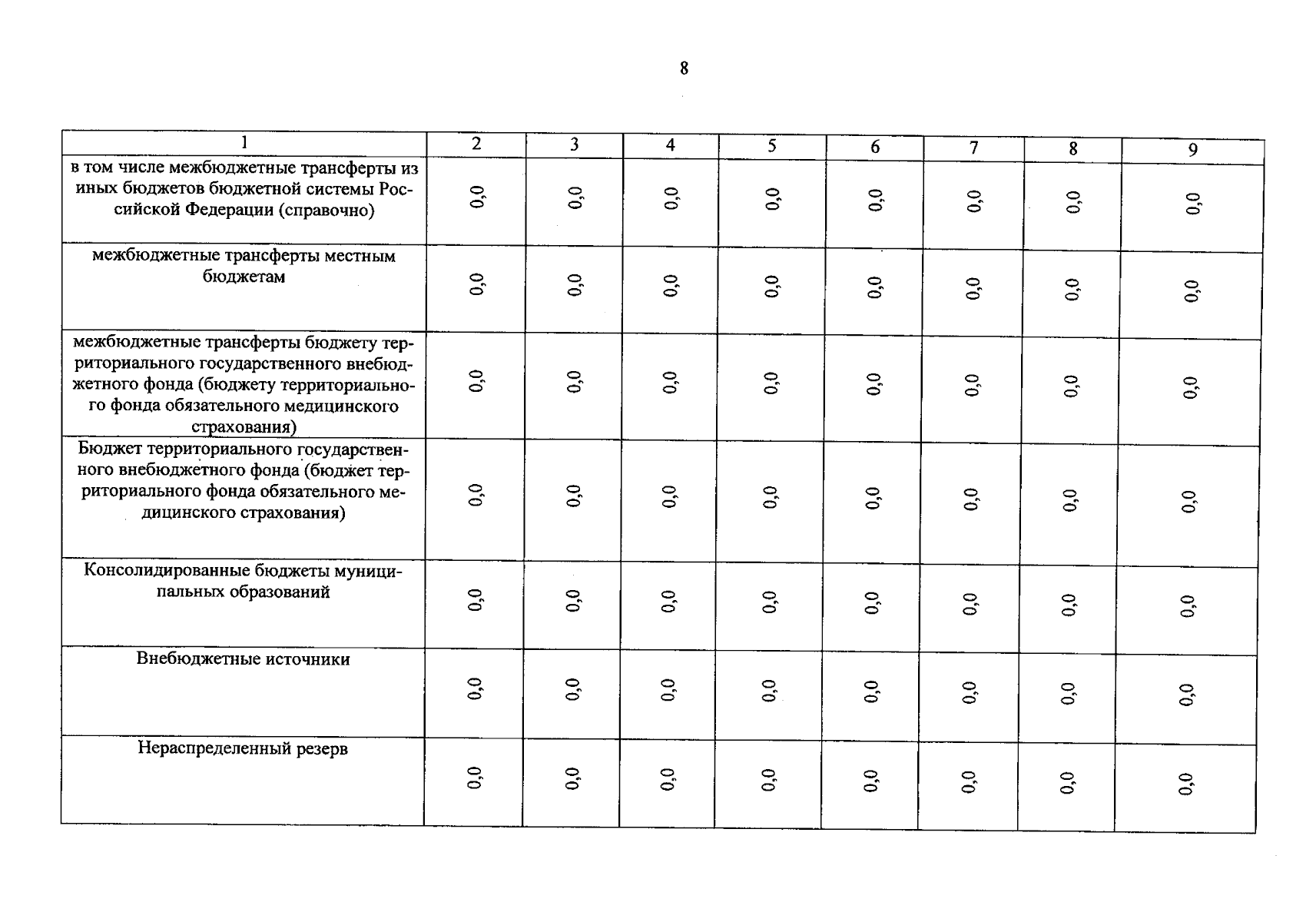 8

| 1 | 2 | 3 | 4 | 5 | 6 | 7 | 8 | 9 |
|---|---|---|---|---|---|---|---|---|
| в том числе межбюджетные трансферты из иных бюджетов бюджетной системы Российской Федерации (справочно) | 0,0 | 0,0 | 0,0 | 0,0 | 0,0 | 0,0 | 0,0 | 0,0 |
| межбюджетные трансферты местным бюджетам | 0,0 | 0,0 | 0,0 | 0,0 | 0,0 | 0,0 | 0,0 | 0,0 |
| межбюджетные трансферты бюджету территориального государственного внебюджетного фонда (бюджету территориального фонда обязательного медицинского страхования) | 0,0 | 0,0 | 0,0 | 0,0 | 0,0 | 0,0 | 0,0 | 0,0 |
| Бюджет территориального государственного внебюджетного фонда (бюджет территориального фонда обязательного медицинского страхования) | 0,0 | 0,0 | 0,0 | 0,0 | 0,0 | 0,0 | 0,0 | 0,0 |
| Консолидированные бюджеты муниципальных образований | 0,0 | 0,0 | 0,0 | 0,0 | 0,0 | 0,0 | 0,0 | 0,0 |
| Внебюджетные источники | 0,0 | 0,0 | 0,0 | 0,0 | 0,0 | 0,0 | 0,0 | 0,0 |
| Нераспределенный резерв | 0,0 | 0,0 | 0,0 | 0,0 | 0,0 | 0,0 | 0,0 | 0,0 |